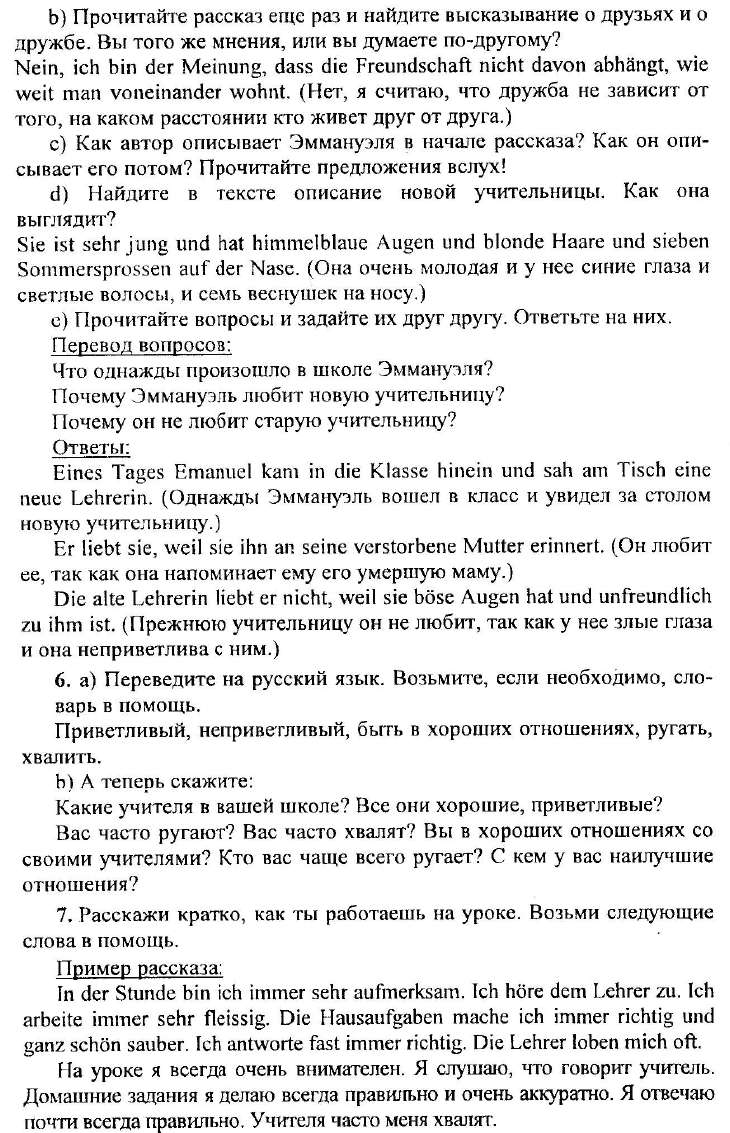 b) Прочитайте рассказ еще раз и найдите высказывание о друзьях и о дружбе. Вы того же мнения, или вы думаете по-другому?
Nein, ich bin der Meinung, dass die Freundschaft nicht davon abhängt, wie weit man voneinander wohnt. (Нет, я считаю, что дружба не зависит от того, на каком расстоянии кто живет друг от друга.)

c) Как автор описывает Эммануэля в начале рассказа? Как он описывает его потом? Прочитайте предложения вслух!

d) Найдите в тексте описание новой учительницы. Как она выглядит?
Sie ist sehr jung und hat himmelblaue Augen und blonde Haare und sieben Sommersprossen auf der Nase. (Она очень молодая и у нее синие глаза и светлые волосы, и семь веснушек на носу.)

e) Прочитайте вопросы и задайте их друг другу. Ответьте на них.
Перевод вопросов:
Что однажды произошло в школе Эммануэля?
Почему Эммануэль любит новую учительницу?
Почему он не любит старую учительницу?
Ответы:
Eines Tages Emanuel kam in die Klasse hinein und sah am Tisch eine neue Lehrerin. (Однажды Эммануэль вошел в класс и увидел за столом новую учительницу.)
Er liebt sie, weil sie ihn an seine verstorbene Mutter erinnert. (Он любит ее, так как она напоминает ему его умершую маму.)
Die alte Lehrerin liebt er nicht, weil sie böse Augen hat und unfreundlich zu ihm ist. (Прежнюю учительницу он не любит, так как у нее злые глаза и она неприветлива с ним.)

6. a) Переведите на русский язык. Возьмите, если необходимо, словарь в помощь.
Приветливый, неприветливый, быть в хороших отношениях, ругать, хвалить.
b) А теперь скажите:
Какие учителя в вашей школе? Все они хорошие, приветливые?
Вас часто ругают? Вас часто хвалят? Вы в хороших отношениях со своими учителями? Кто вас чаще всего ругает? С кем у вас наилучшие отношения?

7. Расскажи кратко, как ты работаешь на уроке. Возьми следующие слова в помощь.
Пример рассказа:
In der Stunde bin ich immer sehr aufmerksam. Ich höre dem Lehrer zu. Ich arbeite immer sehr fleissig. Die Hausaufgaben mache ich immer richtig und ganz schön sauber. Ich antworte fast immer richtig. Die Lehrer loben mich oft.
На уроке я всегда очень внимателен. Я слушаю, что говорит учитель. Домашние задания я делаю всегда правильно и очень аккуратно. Я отвечаю почти всегда правильно. Учителя часто меня хвалят.